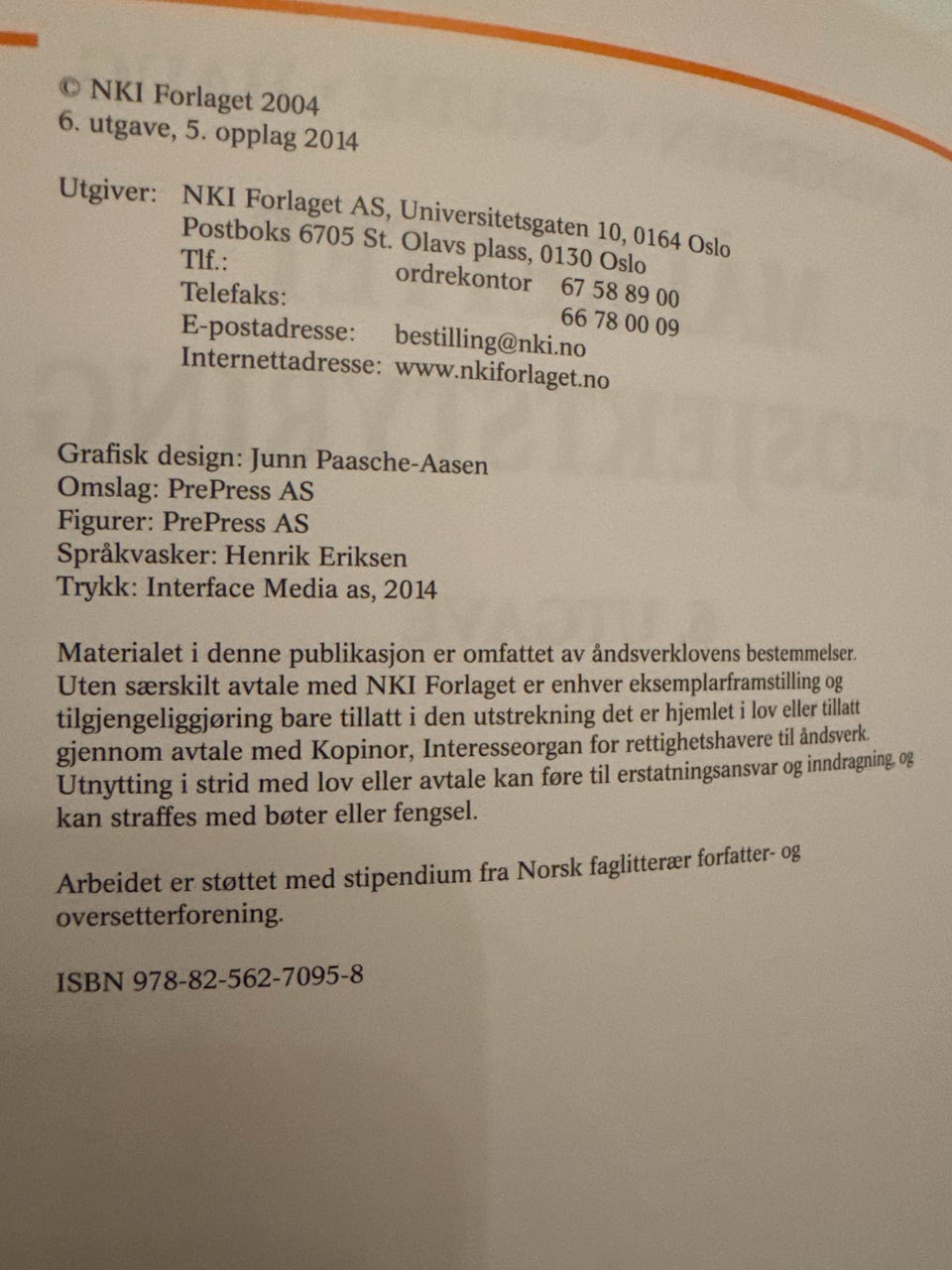 © NKI Forlaget 2004
6. utgave, 5. opplag 2014

Utgiver: NKI Forlaget AS, Universitetsgaten 10, 0164 Oslo
Postboks 6705 St. Olavs plass, 0130 Oslo
Tlf.: ordrekontor 67 58 89 00
Telefaks: 66 78 00 09
E-postadresse: bestilling@nki.no
Internettadresse: www.nkiforlaget.no

Grafisk design: Junn Paasche-Aasen
Omslag: PrePress AS
Figurer: PrePress AS
Språkvasker: Henrik Eriksen
Trykk: Interface Media as, 2014

Materialet i denne publikasjon er omfattet av åndsverklovens bestemmelser. Uten særskilt avtale med NKI Forlaget er enhver eksemplarframstilling og tilgjengeliggjøring bare tillatt i den utstrekning det er hjemlet i lov eller tillatt gjennom avtale med Kopinor, Interesseorgan for rettighetshavere til åndsverk. Utnytting i strid med lov eller avtale kan føre til erstatningsansvar og inndragning, og kan straffes med bøter eller fengsel.

Arbeidet er støttet med stipendium fra Norsk faglitterær forfatter- og oversetterforening.

ISBN 978-82-562-7095-8